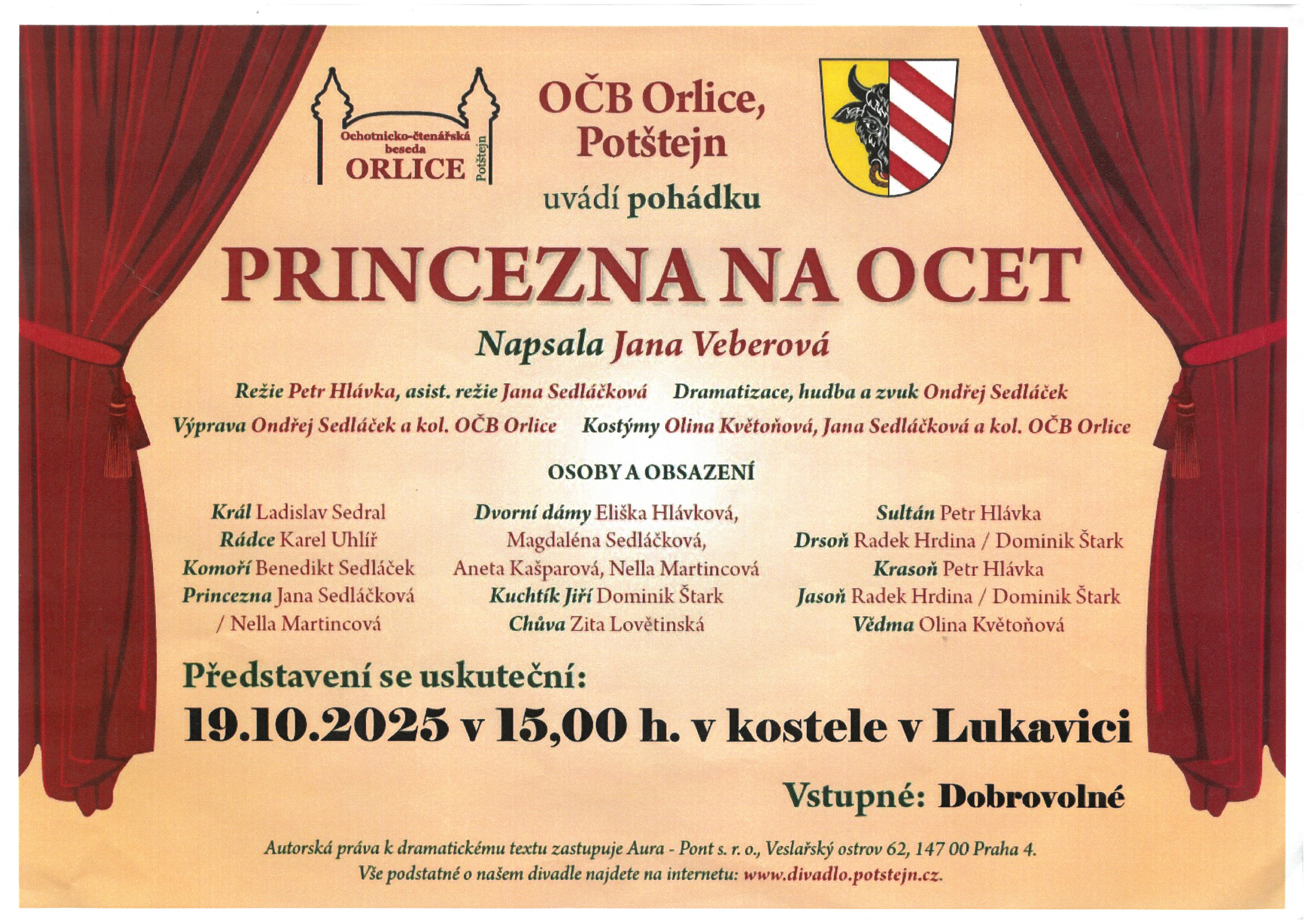 Ochotnicko-čtenářská beseda
ORLICE
Potštejn

OČB Orlice, Potštejn

uvádí pohádku

PRINCEZNA NA OCET

Napsala Jana Veberová

Režie Petr Hlávka, asist. režie Jana Sedláčková     Dramatizace, hudba a zvuk Ondřej Sedláček

Výprava Ondřej Sedláček a kol. OČB Orlice     Kostýmy Olina Květoňová, Jana Sedláčková a kol. OČB Orlice

OSOBY A OBSAZENÍ

Král Ladislav Sedral
Rádce Karel Uhlíř
Komoří Benedikt Sedláček
Princezna Jana Sedláčková / Nella Martincová

Dvorní dámy Eliška Hlávková, Magdaléna Sedláčková, Aneta Kašparová, Nella Martincová
Kuchtík Jiří Dominik Štark
Chůva Zita Lovětinská

Sultán Petr Hlávka
Drsoň Radek Hrdina / Dominik Štark
Krasoň Petr Hlávka
Jasoň Radek Hrdina / Dominik Štark
Vědma Olina Květoňová

Představení se uskuteční:

19.10.2025 v 15,00 h. v kostele v Lukavici

Vstupné: Dobrovolné

Autorská práva k dramatickému textu zastupuje Aura - Pont s. r. o., Veslařský ostrov 62, 147 00 Praha 4.
Vše podstatné o našem divadle najdete na internetu: www.divadlo.potstejn.cz.